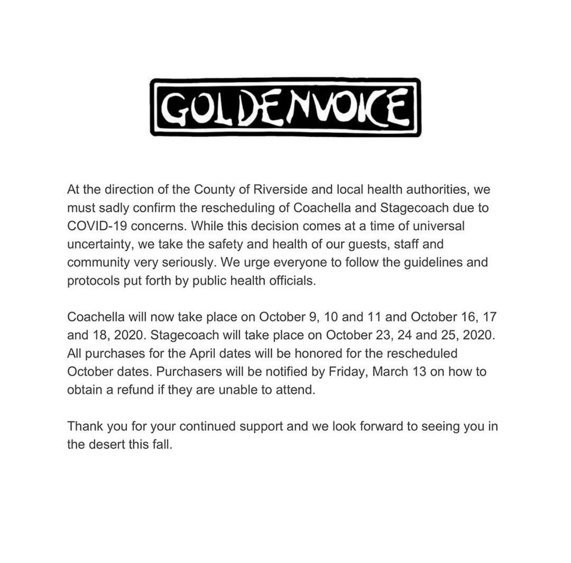 GOLDENVOICE

At the direction of the County of Riverside and local health authorities, we must sadly confirm the rescheduling of Coachella and Stagecoach due to COVID-19 concerns. While this decision comes at a time of universal uncertainty, we take the safety and health of our guests, staff and community very seriously. We urge everyone to follow the guidelines and protocols put forth by public health officials.

Coachella will now take place on October 9, 10 and 11 and October 16, 17 and 18, 2020. Stagecoach will take place on October 23, 24 and 25, 2020. All purchases for the April dates will be honored for the rescheduled October dates. Purchasers will be notified by Friday, March 13 on how to obtain a refund if they are unable to attend.

Thank you for your continued support and we look forward to seeing you in the desert this fall.